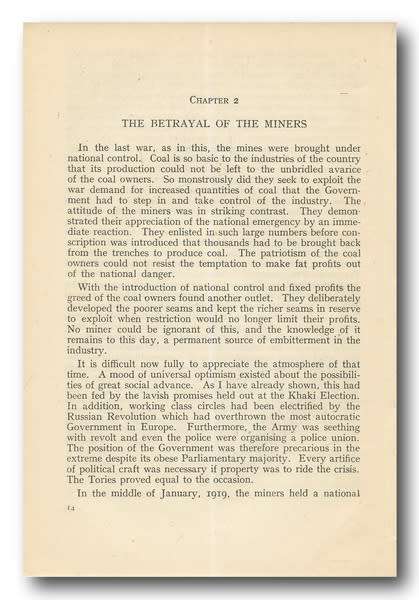 CHAPTER 2

THE BETRAYAL OF THE MINERS

In the last war, as in this, the mines were brought under national control. Coal is so basic to the industries of the country that its production could not be left to the unbridled avarice of the coal owners. So monstrously did they seek to exploit the war demand for increased quantities of coal that the Government had to step in and take control of the industry. The attitude of the miners was in striking contrast. They demonstrated their appreciation of the national emergency by an immediate reaction. They enlisted in such large numbers before conscription was introduced that thousands had to be brought back from the trenches to produce coal. The patriotism of the coal owners could not resist the temptation to make fat profits out of the national danger.

With the introduction of national control and fixed profits the greed of the coal owners found another outlet. They deliberately developed the poorer seams and kept the richer seams in reserve to exploit when restriction would no longer limit their profits. No miner could be ignorant of this, and the knowledge of it remains to this day, a permanent source of embitterment in the industry.

It is difficult now fully to appreciate the atmosphere of that time. A mood of universal optimism existed about the possibilities of great social advance. As I have already shown, this had been fed by the lavish promises held out at the Khaki Election. In addition, working class circles had been electrified by the Russian Revolution which had overthrown the most autocratic Government in Europe. Furthermore, the Army was seething with revolt and even the police were organising a police union. The position of the Government was therefore precarious in the extreme despite its obese Parliamentary majority. Every artifice of political craft was necessary if property was to ride the crisis. The Tories proved equal to the occasion.

In the middle of January, 1919, the miners held a national

14